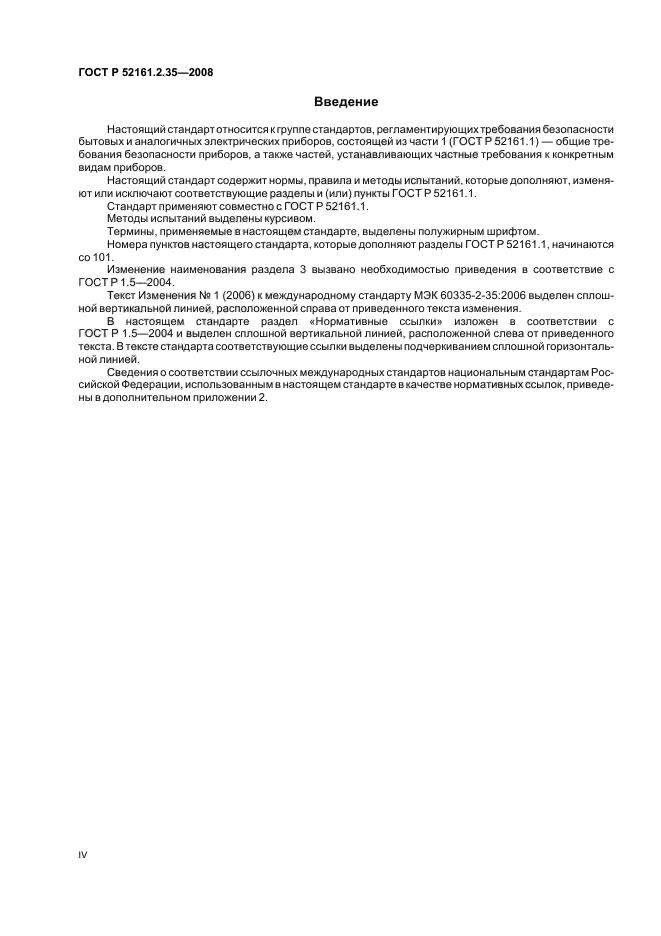 ГОСТ Р 52161.2.35—2008

Введение

Настоящий стандарт относится к группе стандартов, регламентирующих требования безопасности бытовых и аналогичных электрических приборов, состоящей из части 1 (ГОСТ Р 52161.1) — общие требования безопасности приборов, а также частей, устанавливающих частные требования к конкретным видам приборов.

Настоящий стандарт содержит нормы, правила и методы испытаний, которые дополняют, изменяют или исключают соответствующие разделы и (или) пункты ГОСТ Р 52161.1.

Стандарт применяют совместно с ГОСТ Р 52161.1.

Методы испытаний выделены курсивом.

Термины, применяемые в настоящем стандарте, выделены полужирным шрифтом.

Номера пунктов настоящего стандарта, которые дополняют разделы ГОСТ Р 52161.1, начинаются со 101.

Изменение наименования раздела 3 вызвано необходимостью приведения в соответствие с ГОСТ Р 1.5—2004.

Текст Изменения № 1 (2006) к международному стандарту МЭК 60335-2-35:2006 выделен сплошной вертикальной линией, расположенной справа от приведенного текста изменения.

В настоящем стандарте раздел «Нормативные ссылки» изложен в соответствии с ГОСТ Р 1.5—2004 и выделен сплошной вертикальной линией, расположенной слева от приведенного текста. В тексте стандарта соответствующие ссылки выделены подчеркиванием сплошной горизонтальной линией.

Сведения о соответствии ссылочных международных стандартов национальным стандартам Российской Федерации, использованным в настоящем стандарте в качестве нормативных ссылок, приведены в дополнительном приложении 2.

IV